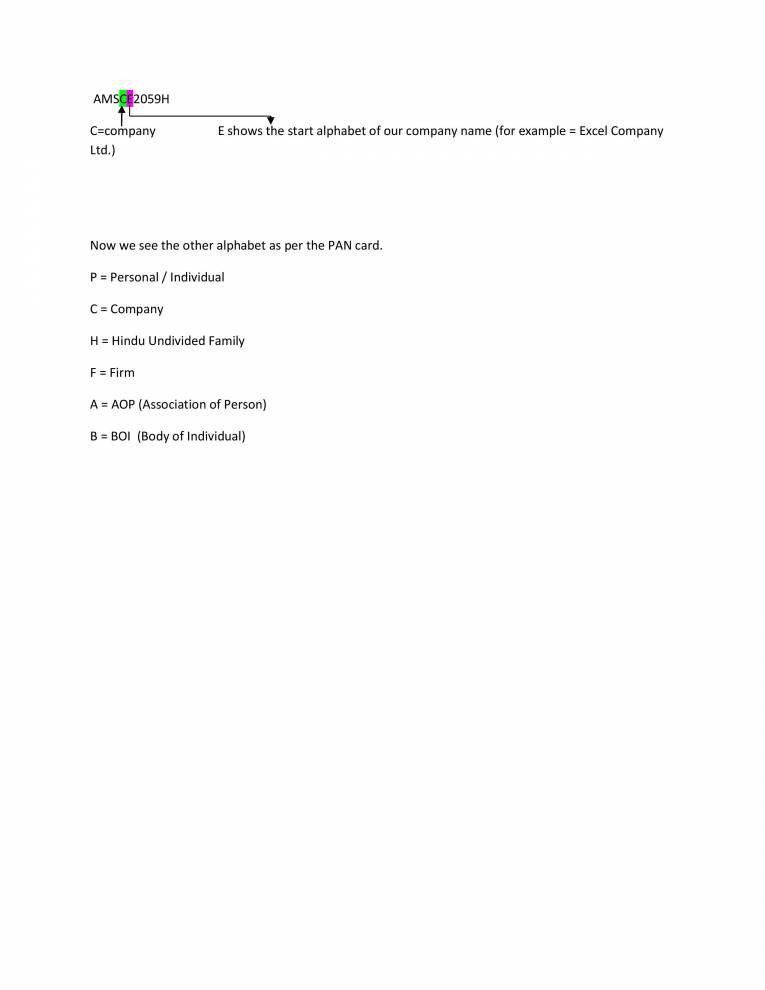 AMSCE2059H

C=company E shows the start alphabet of our company name (for example = Excel Company Ltd.)

Now we see the other alphabet as per the PAN card.

P = Personal / Individual

C = Company

H = Hindu Undivided Family

F = Firm

A = AOP (Association of Person)

B = BOI (Body of Individual)